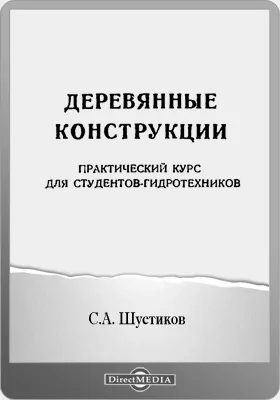 ДЕРЕВЯННЫЕ КОНСТРУКЦИИ

ПРАКТИЧЕСКИЙ КУРС ДЛЯ СТУДЕНТОВ-ГИДРОТЕХНИКОВ

С.А. Шустиков

DirectMEDIA